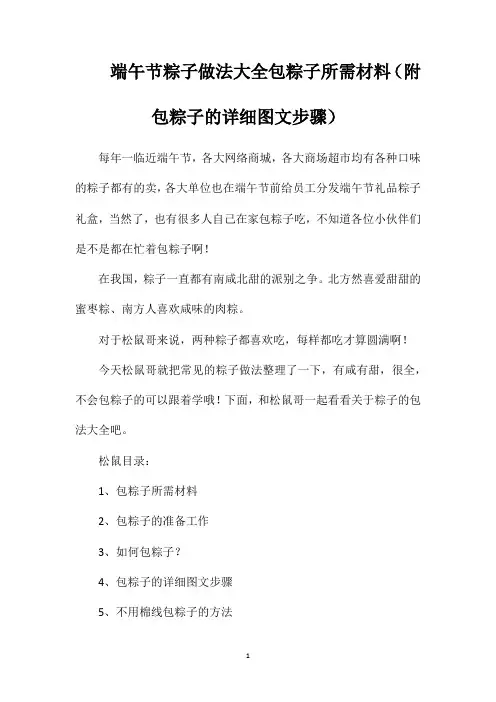 端午节粽子做法大全包粽子所需材料（附包粽子的详细图文步骤）

每年一临近端午节，各大网络商城，各大商场超市均有各种口味的粽子都有的卖，各大单位也在端午节前给员工分发端午节礼品粽子礼盒，当然了，也有很多人自己在家包粽子吃，不知道各位小伙伴们是不是都在忙着包粽子啊！

在我国，粽子一直都有南咸北甜的派别之争。北方然喜爱甜甜的蜜枣粽、南方人喜欢咸味的肉粽。

对于松鼠哥来说，两种粽子都喜欢吃，每样都吃才算圆满啊！

今天松鼠哥就把常见的粽子做法整理了一下，有咸有甜，很全，不会包粽子的可以跟着学哦！下面，和松鼠哥一起看看关于粽子的包法大全吧。

松鼠目录：

1、包粽子所需材料

2、包粽子的准备工作

3、如何包粽子？

4、包粽子的详细图文步骤

5、不用棉线包粽子的方法

1